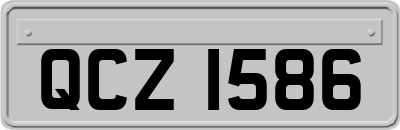 QCZ 1586